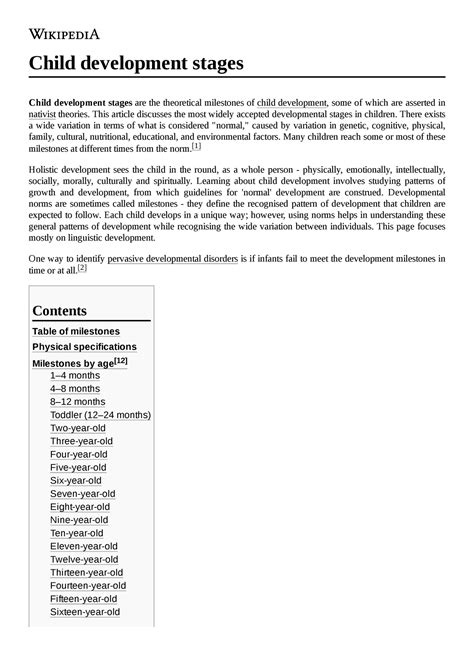 WIKIPEDIA

Child development stages

Child development stages are the theoretical milestones of child development, some of which are asserted in nativist theories. This article discusses the most widely accepted developmental stages in children. There exists a wide variation in terms of what is considered "normal," caused by variation in genetic, cognitive, physical, family, cultural, nutritional, educational, and environmental factors. Many children reach some or most of these milestones at different times from the norm.[1]

Holistic development sees the child in the round, as a whole person - physically, emotionally, intellectually, socially, morally, culturally and spiritually. Learning about child development involves studying patterns of growth and development, from which guidelines for 'normal' development are construed. Developmental norms are sometimes called milestones - they define the recognised pattern of development that children are expected to follow. Each child develops in a unique way; however, using norms helps in understanding these general patterns of development while recognising the wide variation between individuals. This page focuses mostly on linguistic development.

One way to identify pervasive developmental disorders is if infants fail to meet the development milestones in time or at all.[2]

Contents
Table of milestones
Physical specifications
Milestones by age[12]
1–4 months
4–8 months
8–12 months
Toddler (12–24 months)
Two-year-old
Three-year-old
Four-year-old
Five-year-old
Six-year-old
Seven-year-old
Eight-year-old
Nine-year-old
Ten-year-old
Eleven-year-old
Twelve-year-old
Thirteen-year-old
Fourteen-year-old
Fifteen-year-old
Sixteen-year-old